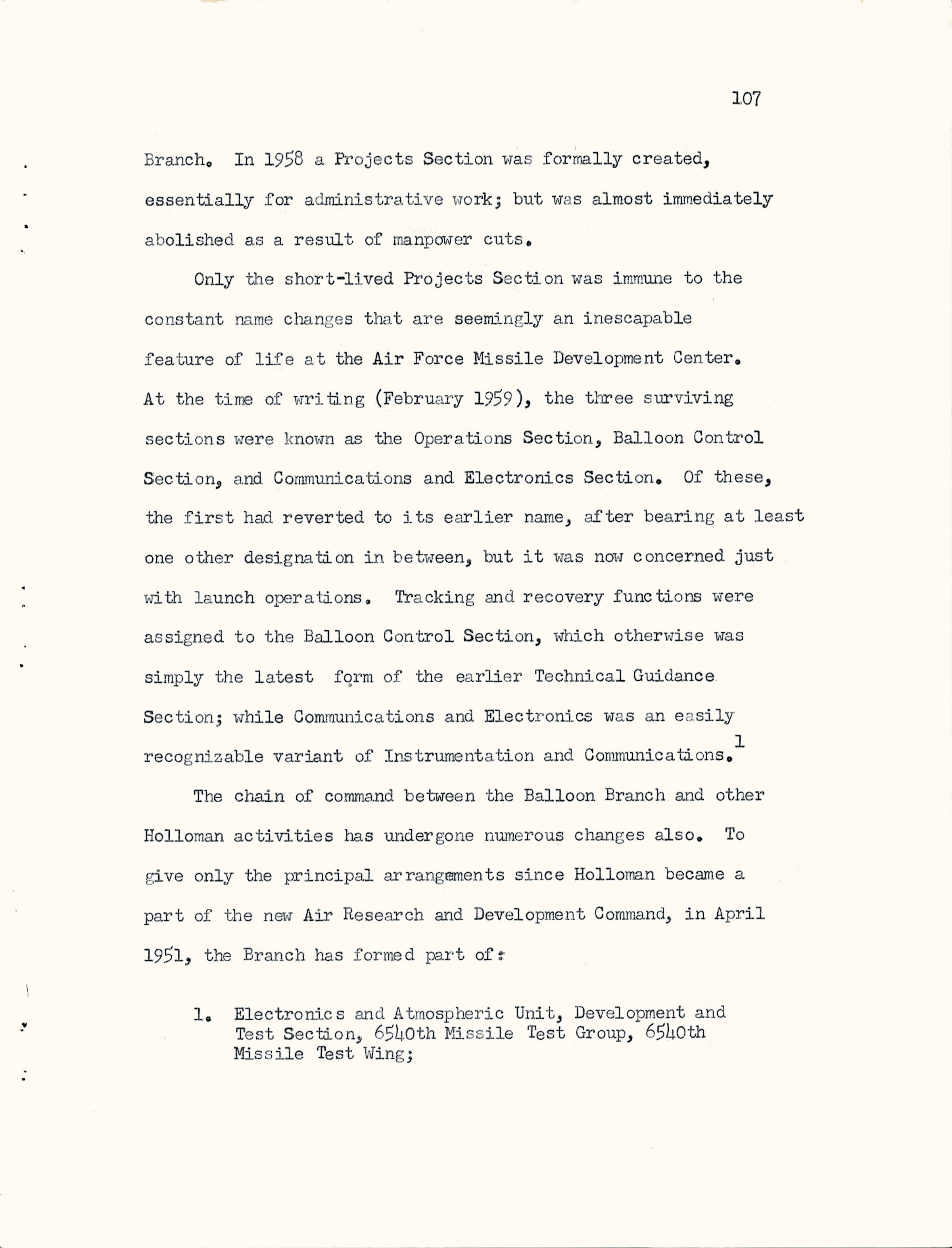 107

Branch. In 1958 a Projects Section was formally created, essentially for administrative work; but was almost immediately abolished as a result of manpower cuts.

Only the short-lived Projects Section was immune to the constant name changes that are seemingly an inescapable feature of life at the Air Force Missile Development Center. At the time of writing (February 1959), the three surviving sections were known as the Operations Section, Balloon Control Section, and Communications and Electronics Section. Of these, the first had reverted to its earlier name, after bearing at least one other designation in between, but it was now concerned just with launch operations. Tracking and recovery functions were assigned to the Balloon Control Section, which otherwise was simply the latest form of the earlier Technical Guidance Section; while Communications and Electronics was an easily recognizable variant of Instrumentation and Communications.$^1$

The chain of command between the Balloon Branch and other Holloman activities has undergone numerous changes also. To give only the principal arrangements since Holloman became a part of the new Air Research and Development Command, in April 1951, the Branch has formed part of:

1. Electronics and Atmospheric Unit, Development and Test Section, 6540th Missile Test Group, 6540th Missile Test Wing;